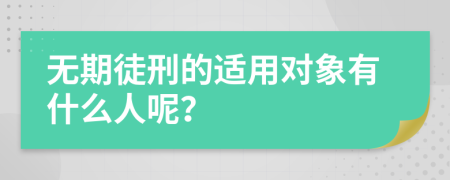 无期徒刑的适用对象有什么人呢?